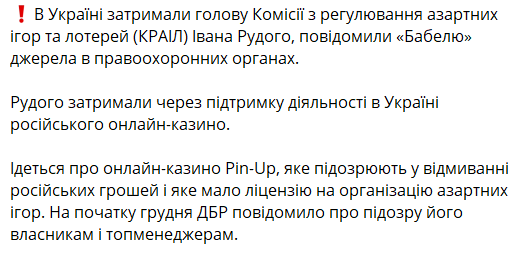 ❗ В Україні затримали голову Комісії з регулювання азартних ігор та лотерей (КРАІЛ) Івана Рудого, повідомили «Бабелю» джерела в правоохоронних органах.

Рудого затримали через підтримку діяльності в Україні російського онлайн-казино.

Ідеться про онлайн-казино Pin-Up, яке підозрюють у відмиванні російських грошей і яке мало ліцензію на організацію азартних ігор. На початку грудня ДБР повідомило про підозру його власникам і топменеджерам.